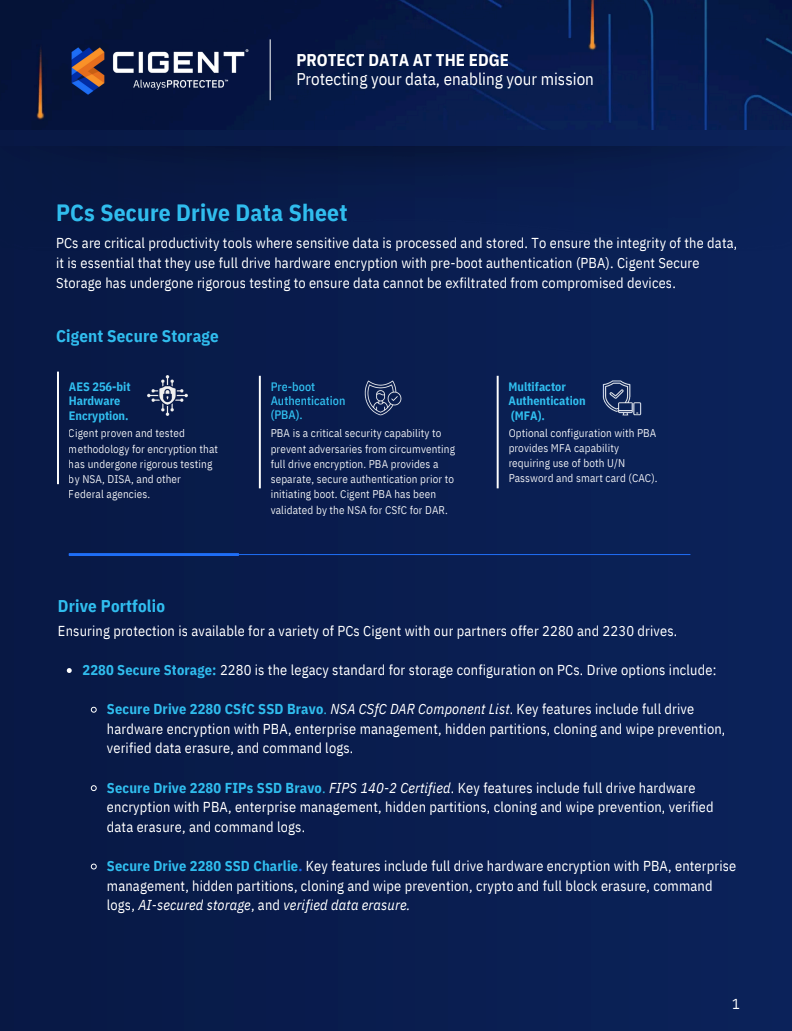 CIGENT
AlwaysPROTECTED™

PROTECT DATA AT THE EDGE
Protecting your data, enabling your mission

PCs Secure Drive Data Sheet

PCs are critical productivity tools where sensitive data is processed and stored. To ensure the integrity of the data, it is essential that they use full drive hardware encryption with pre-boot authentication (PBA). Cigent Secure Storage has undergone rigorous testing to ensure data cannot be exfiltrated from compromised devices.

Cigent Secure Storage

AES 256-bit Hardware Encryption.
Cigent proven and tested methodology for encryption that has undergone rigorous testing by NSA, DISA, and other Federal agencies.

Pre-boot Authentication (PBA).
PBA is a critical security capability to prevent adversaries from circumventing full drive encryption. PBA provides a separate, secure authentication prior to initiating boot. Cigent PBA has been validated by the NSA for CSfC for DAR.

Multifactor Authentication (MFA).
Optional configuration with PBA provides MFA capability requiring use of both U/N Password and smart card (CAC).

Drive Portfolio

Ensuring protection is available for a variety of PCs Cigent with our partners offer 2280 and 2230 drives.

• 2280 Secure Storage: 2280 is the legacy standard for storage configuration on PCs. Drive options include:

○ Secure Drive 2280 CSfC SSD Bravo. NSA CSfC DAR Component List. Key features include full drive hardware encryption with PBA, enterprise management, hidden partitions, cloning and wipe prevention, verified data erasure, and command logs.

○ Secure Drive 2280 FIPs SSD Bravo. FIPS 140-2 Certified. Key features include full drive hardware encryption with PBA, enterprise management, hidden partitions, cloning and wipe prevention, verified data erasure, and command logs.

○ Secure Drive 2280 SSD Charlie. Key features include full drive hardware encryption with PBA, enterprise management, hidden partitions, cloning and wipe prevention, crypto and full block erasure, command logs, AI-secured storage, and verified data erasure.

1